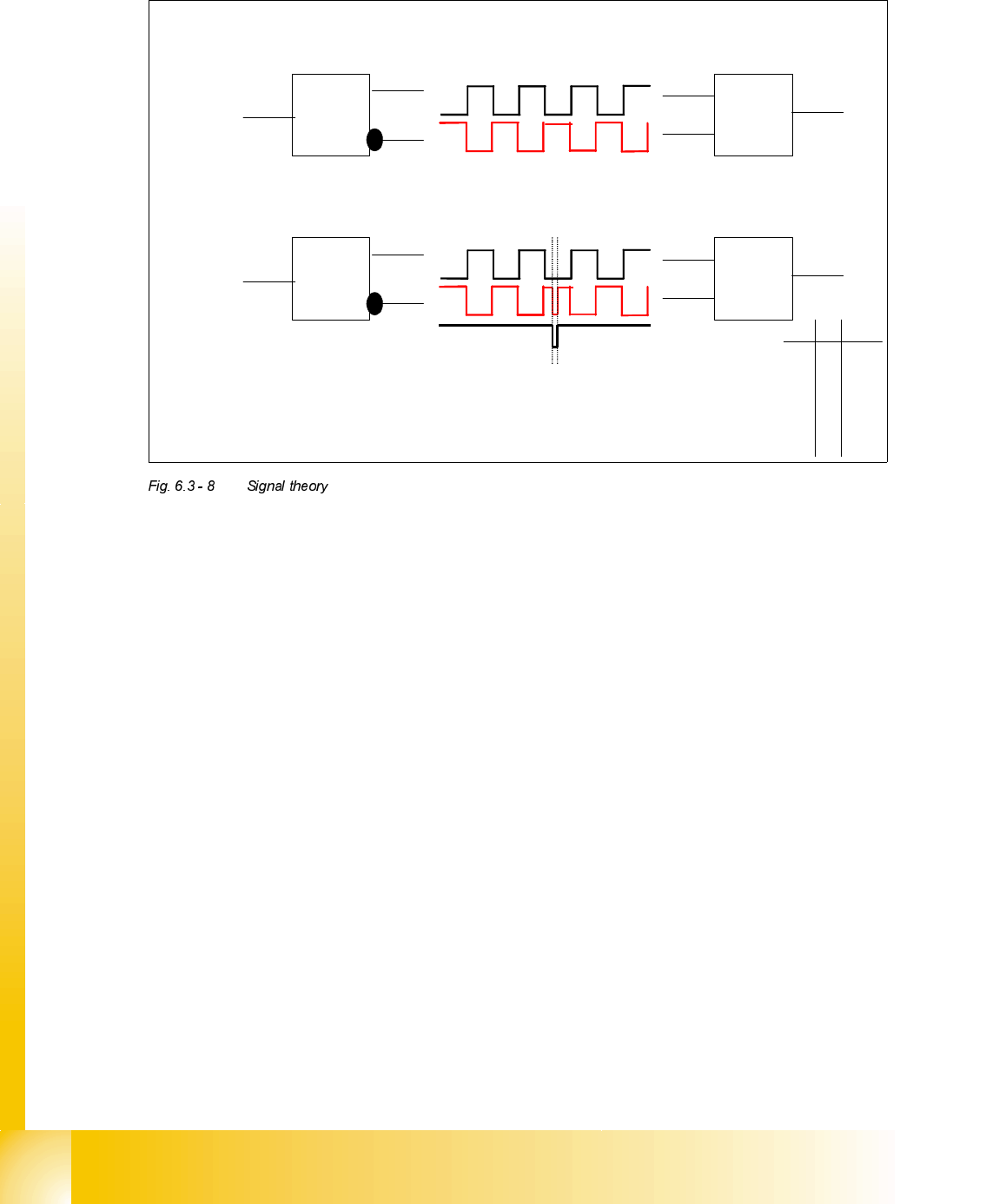 Fig. 6.3 - 8 Signal theory